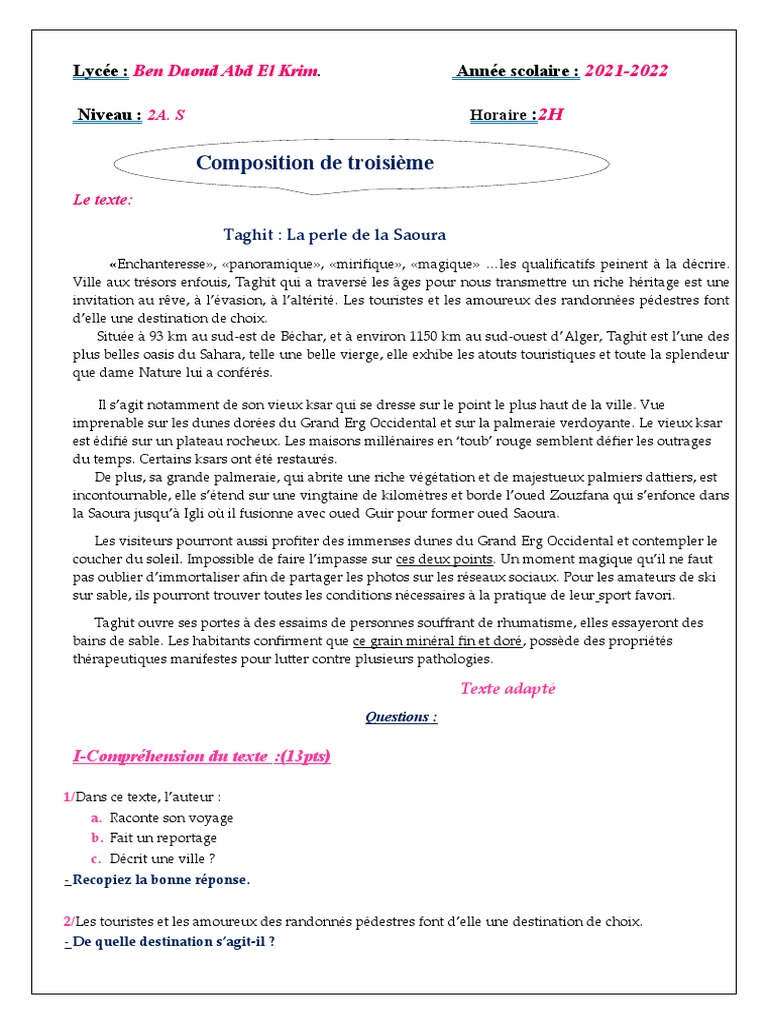 Lycée : Ben Daoud Abd El Krim.

Année scolaire : 2021-2022

Niveau : 2A. S

Horaire :2H

Composition de troisième

Le texte:

Taghit : La perle de la Saoura

«Enchanteresse», «panoramique», «mirifique», «magique» …les qualificatifs peinent à la décrire. Ville aux trésors enfouis, Taghit qui a traversé les âges pour nous transmettre un riche héritage est une invitation au rêve, à l'évasion, à l'altérité. Les touristes et les amoureux des randonnées pédestres font d'elle une destination de choix.

Située à 93 km au sud-est de Béchar, et à environ 1150 km au sud-ouest d'Alger, Taghit est l'une des plus belles oasis du Sahara, telle une belle vierge, elle exhibe les atouts touristiques et toute la splendeur que dame Nature lui a conférés.

Il s'agit notamment de son vieux ksar qui se dresse sur le point le plus haut de la ville. Vue imprenable sur les dunes dorées du Grand Erg Occidental et sur la palmeraie verdoyante. Le vieux ksar est édifié sur un plateau rocheux. Les maisons millénaires en 'toub' rouge semblent défier les outrages du temps. Certains ksars ont été restaurés.

De plus, sa grande palmeraie, qui abrite une riche végétation et de majestueux palmiers dattiers, est incontournable, elle s'étend sur une vingtaine de kilomètres et borde l'oued Zouzfana qui s'enfonce dans la Saoura jusqu'à Igli où il fusionne avec oued Guir pour former oued Saoura.

Les visiteurs pourront aussi profiter des immenses dunes du Grand Erg Occidental et contempler le coucher du soleil. Impossible de faire l'impasse sur ces deux points. Un moment magique qu'il ne faut pas oublier d'immortaliser afin de partager les photos sur les réseaux sociaux. Pour les amateurs de ski sur sable, ils pourront trouver toutes les conditions nécessaires à la pratique de leur sport favori.

Taghit ouvre ses portes à des essaims de personnes souffrant de rhumatisme, elles essayeront des bains de sable. Les habitants confirment que ce grain minéral fin et doré, possède des propriétés thérapeutiques manifestes pour lutter contre plusieurs pathologies.

Texte adapté

Questions :

I-Compréhension du texte :(13pts)

1/Dans ce texte, l'auteur :
a. Raconte son voyage
b. Fait un reportage
c. Décrit une ville ?
- Recopiez la bonne réponse.

2/Les touristes et les amoureux des randonnés pédestres font d'elle une destination de choix.
- De quelle destination s'agit-il ?